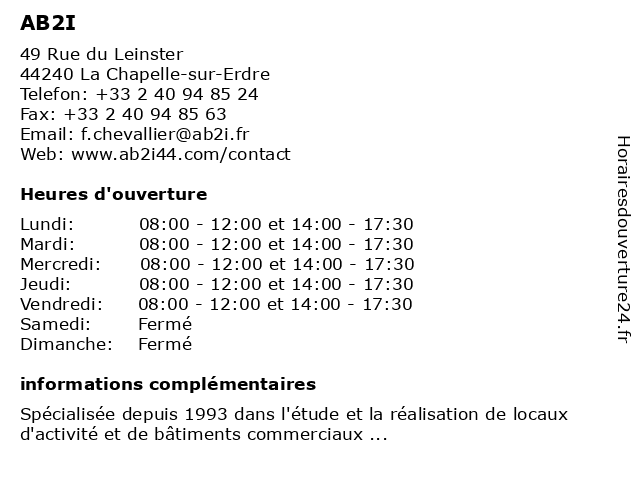 AB2I

49 Rue du Leinster
44240 La Chapelle-sur-Erdre
Telefon: +33 2 40 94 85 24
Fax: +33 2 40 94 85 63
Email: f.chevallier@ab2i.fr
Web: www.ab2i44.com/contact

Heures d'ouverture

Lundi: 08:00 - 12:00 et 14:00 - 17:30
Mardi: 08:00 - 12:00 et 14:00 - 17:30
Mercredi: 08:00 - 12:00 et 14:00 - 17:30
Jeudi: 08:00 - 12:00 et 14:00 - 17:30
Vendredi: 08:00 - 12:00 et 14:00 - 17:30
Samedi: Fermé
Dimanche: Fermé

informations complémentaires

Spécialisée depuis 1993 dans l'étude et la réalisation de locaux d'activité et de bâtiments commerciaux ...

Horairesdouverture24.fr